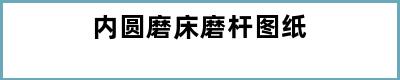 内圆磨床磨杆图纸